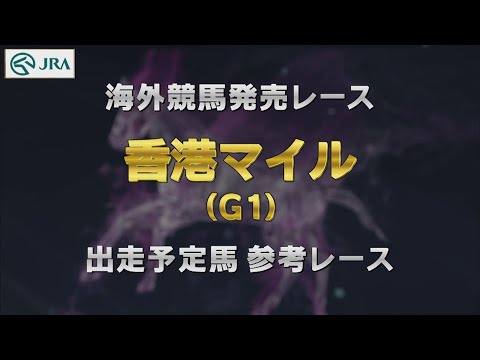 JRA

海外競馬発売レース

香港マイル
(G1)

出走予定馬 参考レース